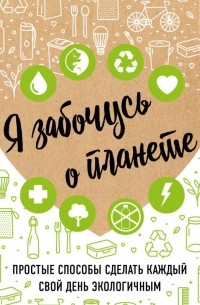 Я забочусь о планете

ПРОСТЫЕ СПОСОБЫ СДЕЛАТЬ КАЖДЫЙ СВОЙ ДЕНЬ ЭКОЛОГИЧНЫМ